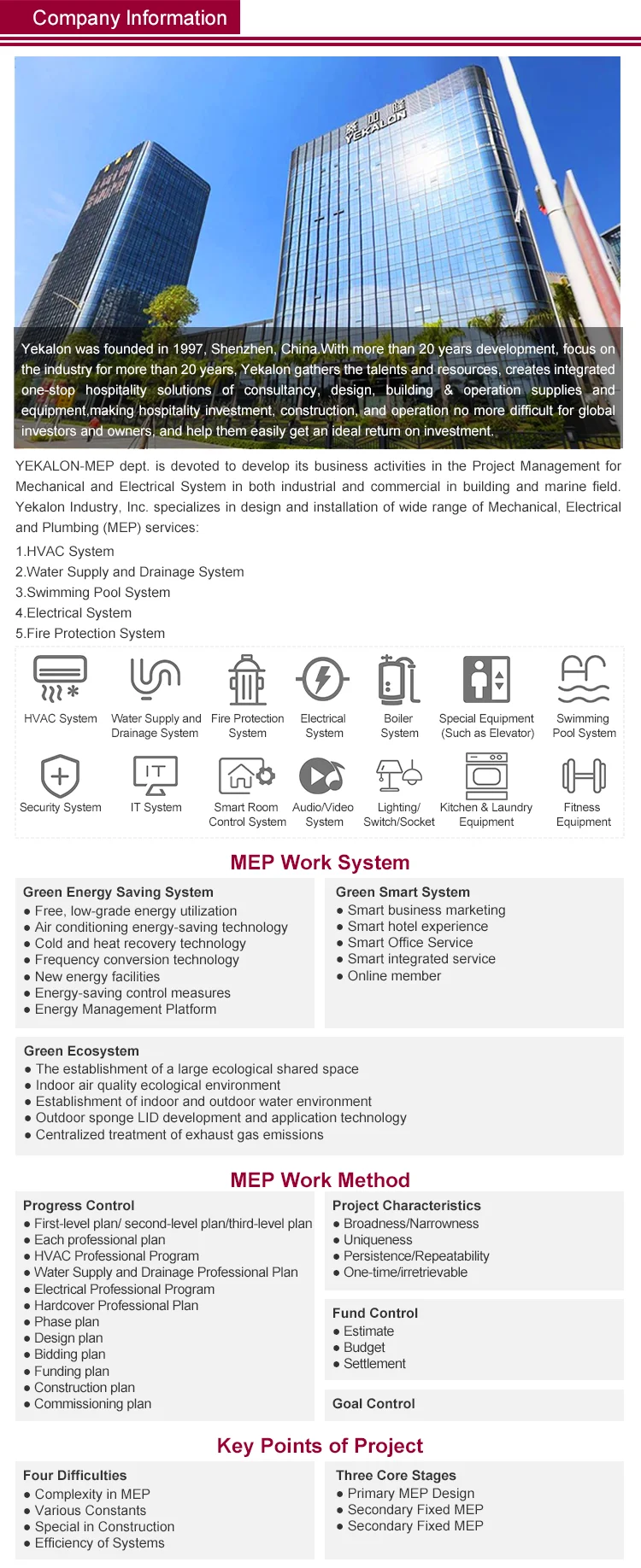 Company Information

YEKALON

Yekalon was founded in 1997, Shenzhen, China.With more than 20 years development, focus on the industry for more than 20 years, Yekalon gathers the talents and resources, creates integrated one-stop hospitality solutions of consultancy, design, building & operation supplies and equipment,making hospitality investment, construction, and operation no more difficult for global investors and owners, and help them easily get an ideal return on investment.

YEKALON-MEP dept. is devoted to develop its business activities in the Project Management for Mechanical and Electrical System in both industrial and commercial in building and marine field. Yekalon Industry, Inc. specializes in design and installation of wide range of Mechanical, Electrical and Plumbing (MEP) services:

1.HVAC System
2.Water Supply and Drainage System
3.Swimming Pool System
4.Electrical System
5.Fire Protection System

HVAC System
Water Supply and Drainage System
Fire Protection System
Electrical System
Boiler System
Special Equipment (Such as Elevator)
Swimming Pool System
Security System
IT System
Smart Room Control System
Audio/Video System
Lighting/ Switch/Socket
Kitchen & Laundry Equipment
Fitness Equipment

MEP Work System

Green Energy Saving System
● Free, low-grade energy utilization
● Air conditioning energy-saving technology
● Cold and heat recovery technology
● Frequency conversion technology
● New energy facilities
● Energy-saving control measures
● Energy Management Platform

Green Smart System
● Smart business marketing
● Smart hotel experience
● Smart Office Service
● Smart integrated service
● Online member

Green Ecosystem
● The establishment of a large ecological shared space
● Indoor air quality ecological environment
● Establishment of indoor and outdoor water environment
● Outdoor sponge LID development and application technology
● Centralized treatment of exhaust gas emissions

MEP Work Method

Progress Control
● First-level plan/ second-level plan/third-level plan
● Each professional plan
● HVAC Professional Program
● Water Supply and Drainage Professional Plan
● Electrical Professional Program
● Hardcover Professional Plan
● Phase plan
● Design plan
● Bidding plan
● Funding plan
● Construction plan
● Commissioning plan

Project Characteristics
● Broadness/Narrowness
● Uniqueness
● Persistence/Repeatability
● One-time/irretrievable

Fund Control
● Estimate
● Budget
● Settlement

Goal Control

Key Points of Project

Four Difficulties
● Complexity in MEP
● Various Constants
● Special in Construction
● Efficiency of Systems

Three Core Stages
● Primary MEP Design
● Secondary Fixed MEP
● Secondary Fixed MEP